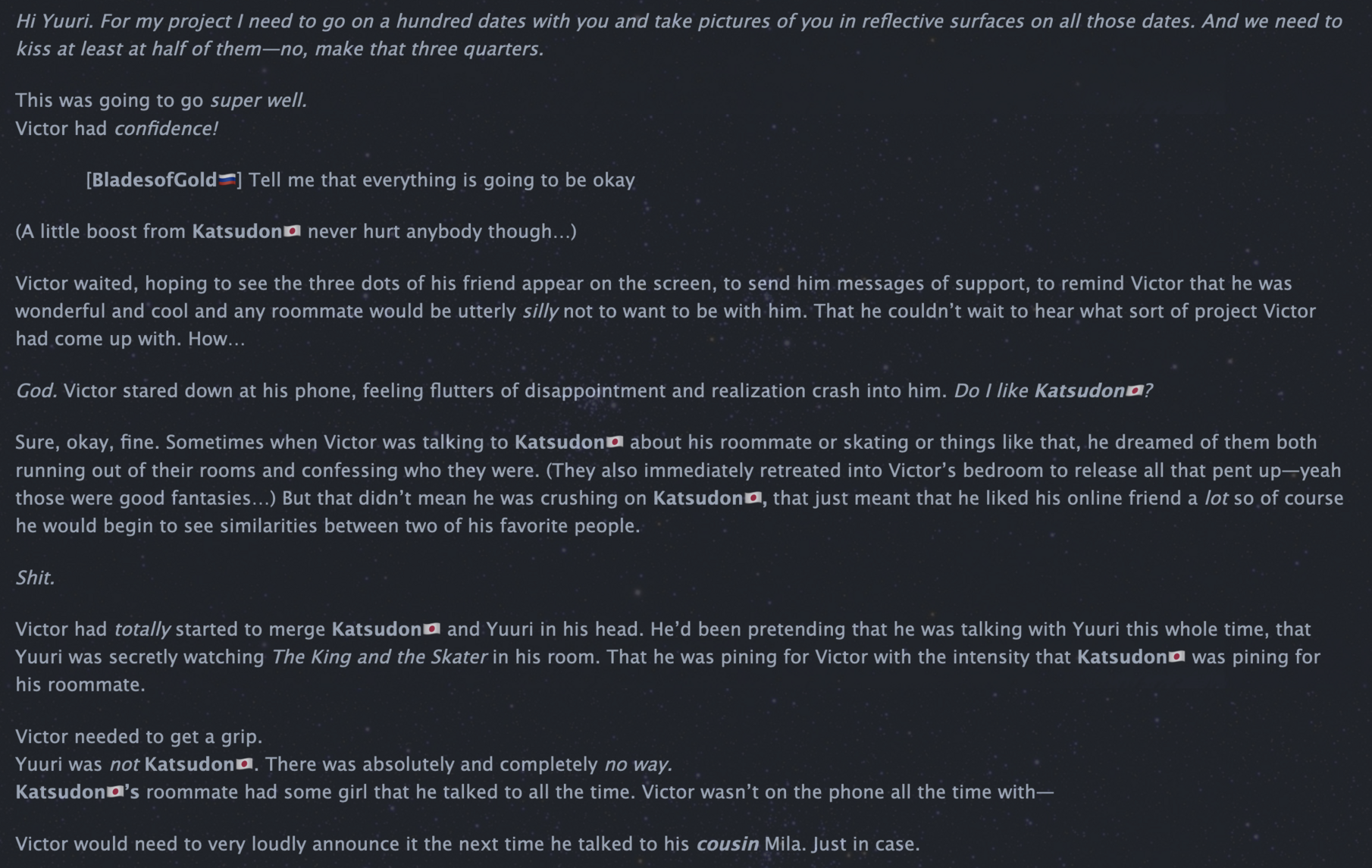 Hi Yuuri. For my project I need to go on a hundred dates with you and take pictures of you in reflective surfaces on all those dates. And we need to kiss at least at half of them—no, make that three quarters.

This was going to go super well.
Victor had confidence!

[BladesofGold🇷🇺] Tell me that everything is going to be okay

(A little boost from Katsudon🇯🇵 never hurt anybody though…)

Victor waited, hoping to see the three dots of his friend appear on the screen, to send him messages of support, to remind Victor that he was wonderful and cool and any roommate would be utterly silly not to want to be with him. That he couldn't wait to hear what sort of project Victor had come up with. How…

God. Victor stared down at his phone, feeling flutters of disappointment and realization crash into him. Do I like Katsudon🇯🇵?

Sure, okay, fine. Sometimes when Victor was talking to Katsudon🇯🇵 about his roommate or skating or things like that, he dreamed of them both running out of their rooms and confessing who they were. (They also immediately retreated into Victor's bedroom to release all that pent up—yeah those were good fantasies…) But that didn't mean he was crushing on Katsudon🇯🇵, that just meant that he liked his online friend a lot so of course he would begin to see similarities between two of his favorite people.

Shit.

Victor had totally started to merge Katsudon🇯🇵 and Yuuri in his head. He'd been pretending that he was talking with Yuuri this whole time, that Yuuri was secretly watching The King and the Skater in his room. That he was pining for Victor with the intensity that Katsudon🇯🇵 was pining for his roommate.

Victor needed to get a grip.
Yuuri was not Katsudon🇯🇵. There was absolutely and completely no way.
Katsudon🇯🇵's roommate had some girl that he talked to all the time. Victor wasn't on the phone all the time with—

Victor would need to very loudly announce it the next time he talked to his cousin Mila. Just in case.